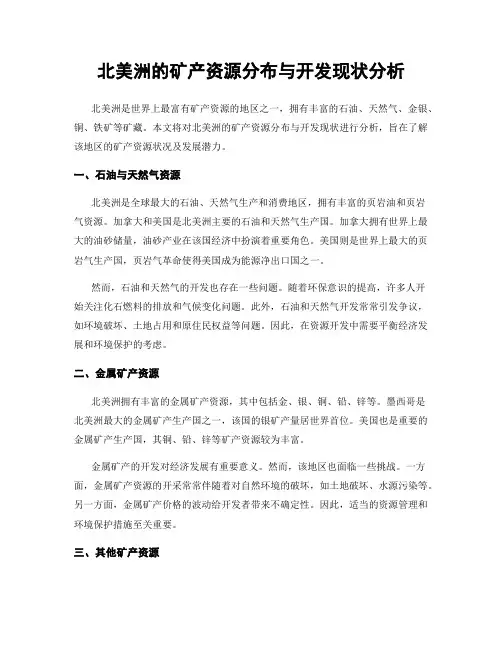 北美洲的矿产资源分布与开发现状分析

北美洲是世界上最富有矿产资源的地区之一，拥有丰富的石油、天然气、金银、铜、铁矿等矿藏。本文将对北美洲的矿产资源分布与开发现状进行分析，旨在了解该地区的矿产资源状况及发展潜力。

一、石油与天然气资源

北美洲是全球最大的石油、天然气生产和消费地区，拥有丰富的页岩油和页岩气资源。加拿大和美国是北美洲主要的石油和天然气生产国。加拿大拥有世界上最大的油砂储量，油砂产业在该国经济中扮演着重要角色。美国则是世界上最大的页岩气生产国，页岩气革命使得美国成为能源净出口国之一。

然而，石油和天然气的开发也存在一些问题。随着环保意识的提高，许多人开始关注化石燃料的排放和气候变化问题。此外，石油和天然气开发常常引发争议，如环境破坏、土地占用和原住民权益等问题。因此，在资源开发中需要平衡经济发展和环境保护的考虑。

二、金属矿产资源

北美洲拥有丰富的金属矿产资源，其中包括金、银、铜、铅、锌等。墨西哥是北美洲最大的金属矿产生产国之一，该国的银矿产量居世界首位。美国也是重要的金属矿产生产国，其铜、铅、锌等矿产资源较为丰富。

金属矿产的开发对经济发展有重要意义。然而，该地区也面临一些挑战。一方面，金属矿产资源的开采常常伴随着对自然环境的破坏，如土地破坏、水源污染等。另一方面，金属矿产价格的波动给开发者带来不确定性。因此，适当的资源管理和环境保护措施至关重要。

三、其他矿产资源